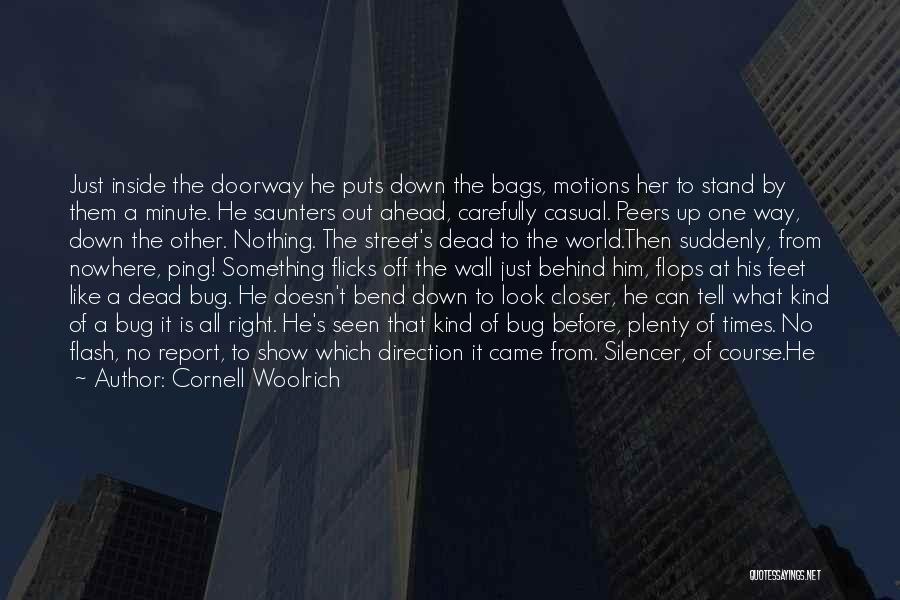 Just inside the doorway he puts down the bags, motions her to stand by them a minute. He saunters out ahead, carefully casual. Peers up one way, down the other. Nothing. The street's dead to the world.Then suddenly, from nowhere, ping! Something flicks off the wall just behind him, flops at his feet like a dead bug. He doesn't bend down to look closer, he can tell what kind of a bug it is all right. He's seen that kind of bug before, plenty of times. No flash, no report, to show which direction it came from. Silencer, of course.He

~ Author: Cornell Woolrich

QUOTESSAYINGS.NET